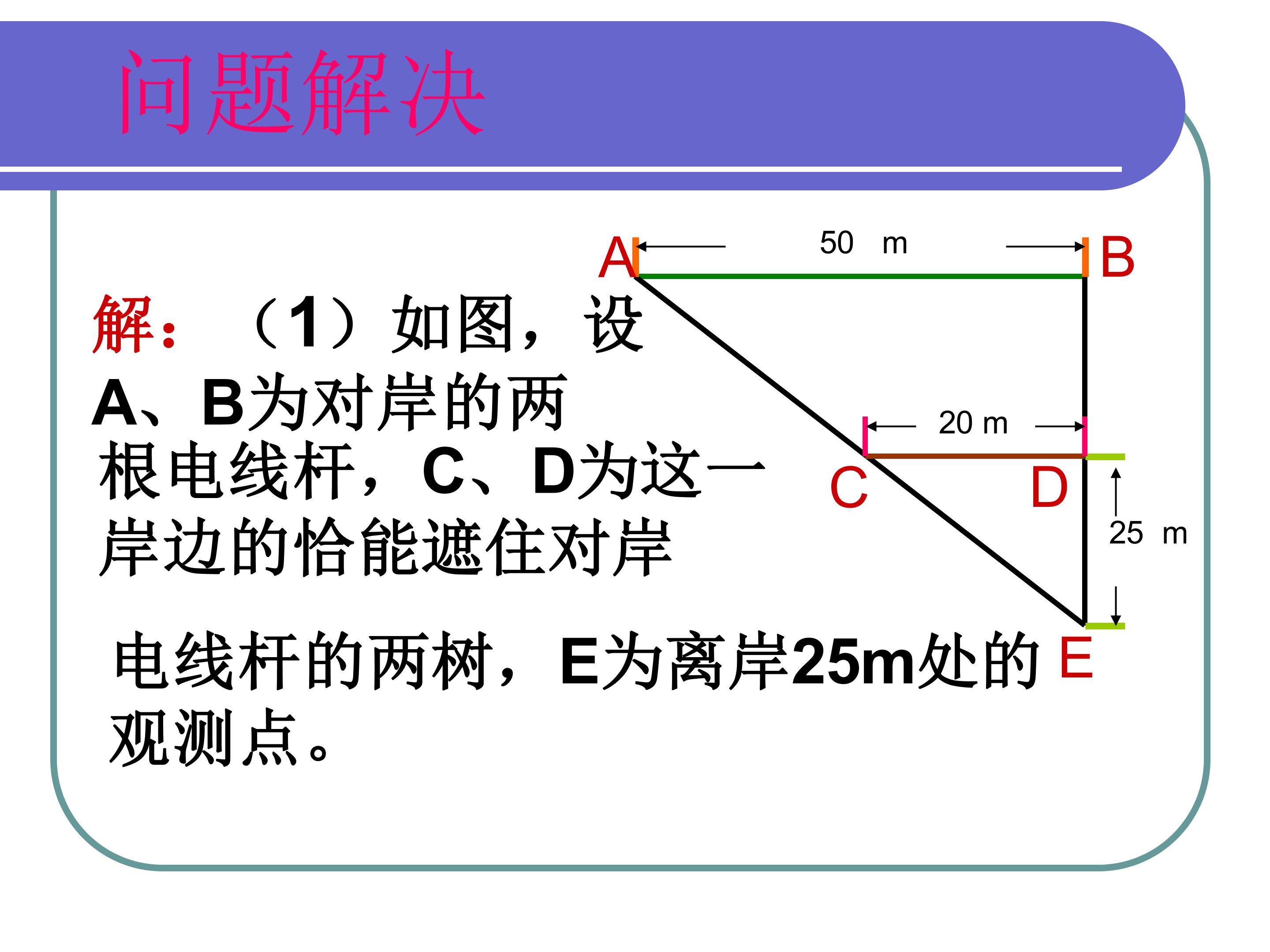 问题解决

解：（1）如图，设A、B为对岸的两根电线杆，C、D为这一岸边的恰能遮住对岸电线杆的两树，E为离岸25m处的观测点。

A
50 m
B
20 m
C
D
25 m
E